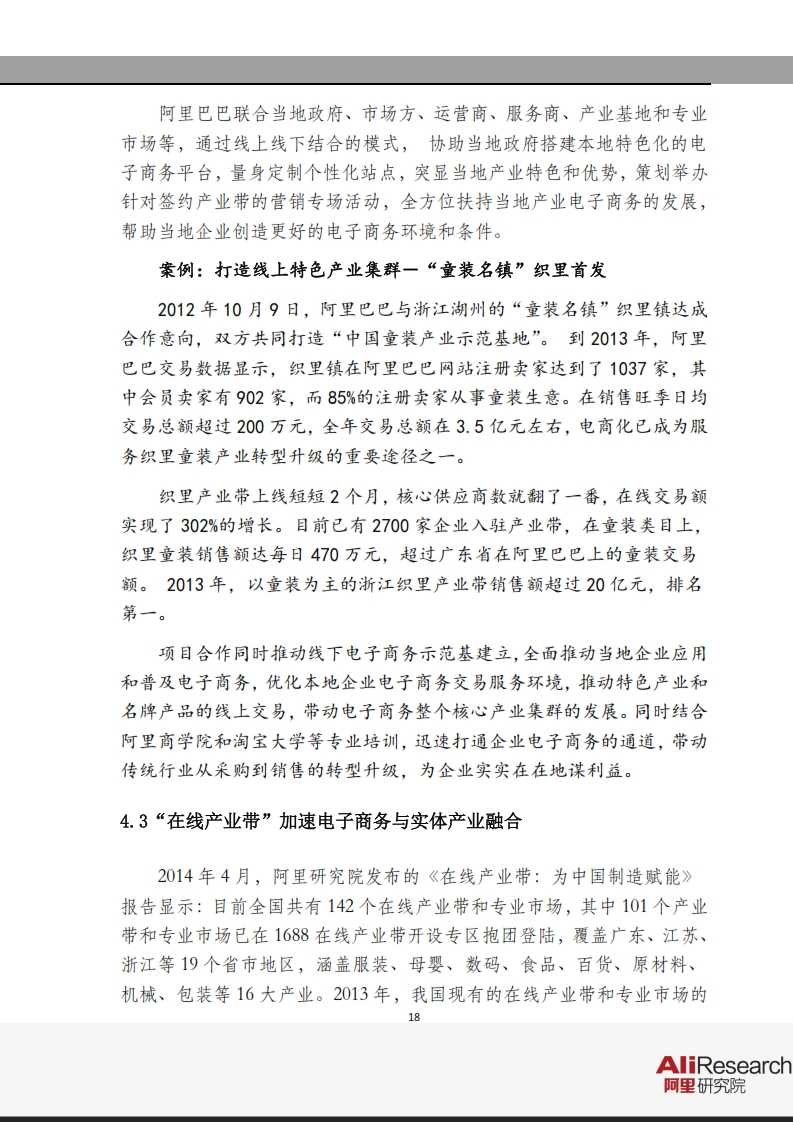 阿里巴巴联合当地政府、市场方、运营商、服务商、产业基地和专业市场等，通过线上线下结合的模式， 协助当地政府搭建本地特色化的电子商务平台，量身定制个性化站点，突显当地产业特色和优势，策划举办针对签约产业带的营销专场活动，全方位扶持当地产业电子商务的发展，帮助当地企业创造更好的电子商务环境和条件。

案例：打造线上特色产业集群—“童装名镇”织里首发

2012 年 10 月 9 日，阿里巴巴与浙江湖州的“童装名镇”织里镇达成合作意向，双方共同打造“中国童装产业示范基地”。 到 2013 年，阿里巴巴交易数据显示，织里镇在阿里巴巴网站注册卖家达到了 1037 家，其中会员卖家有 902 家，而 85%的注册卖家从事童装生意。在销售旺季日均交易总额超过 200 万元，全年交易总额在 3.5 亿元左右，电商化已成为服务织里童装产业转型升级的重要途径之一。

织里产业带上线短短 2 个月，核心供应商数就翻了一番，在线交易额实现了 302%的增长。目前已有 2700 家企业入驻产业带，在童装类目上，织里童装销售额达每日 470 万元，超过广东省在阿里巴巴上的童装交易额。 2013 年，以童装为主的浙江织里产业带销售额超过 20 亿元，排名第一。

项目合作同时推动线下电子商务示范基建立，全面推动当地企业应用和普及电子商务，优化本地企业电子商务交易服务环境，推动特色产业和名牌产品的线上交易，带动电子商务整个核心产业集群的发展。同时结合阿里商学院和淘宝大学等专业培训，迅速打通企业电子商务的通道，带动传统行业从采购到销售的转型升级，为企业实实在在地谋利益。

4.3“在线产业带”加速电子商务与实体产业融合

2014 年 4 月，阿里研究院发布的《在线产业带：为中国制造赋能》报告显示：目前全国共有 142 个在线产业带和专业市场，其中 101 个产业带和专业市场已在 1688 在线产业带开设专区抱团登陆，覆盖广东、江苏、浙江等 19 个省市地区，涵盖服装、母婴、数码、食品、百货、原材料、机械、包装等 16 大产业。2013 年，我国现有的在线产业带和专业市场的

18

AliResearch
阿里研究院